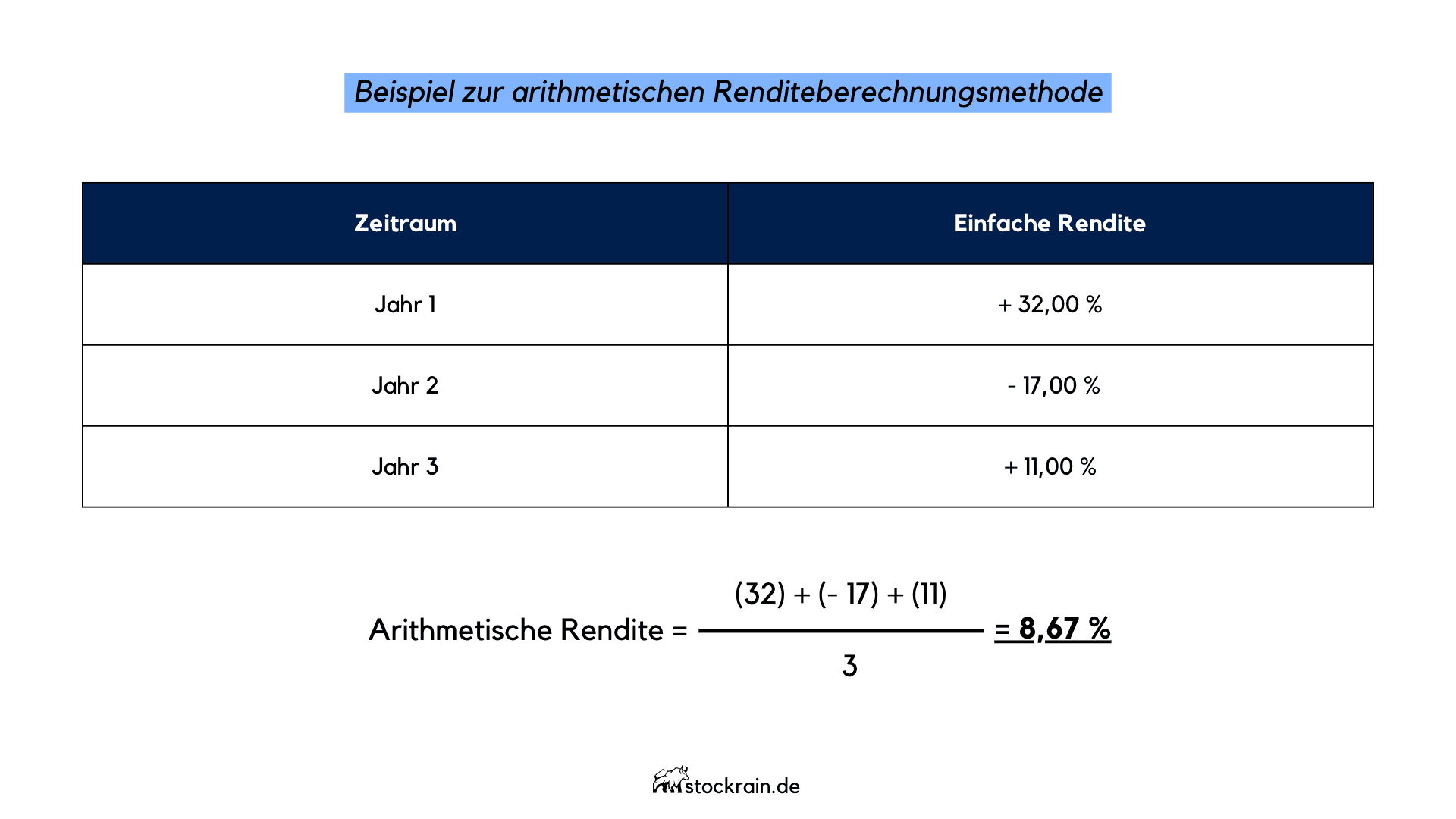 Beispiel zur arithmetischen Renditeberechnungsmethode

| Zeitraum | Einfache Rendite |
|---|---|
| Jahr 1 | + 32,00 % |
| Jahr 2 | - 17,00 % |
| Jahr 3 | + 11,00 % |

Arithmetische Rendite = $\frac{(32) + (- 17) + (11)}{3}$ = 8,67 %

stockrain.de